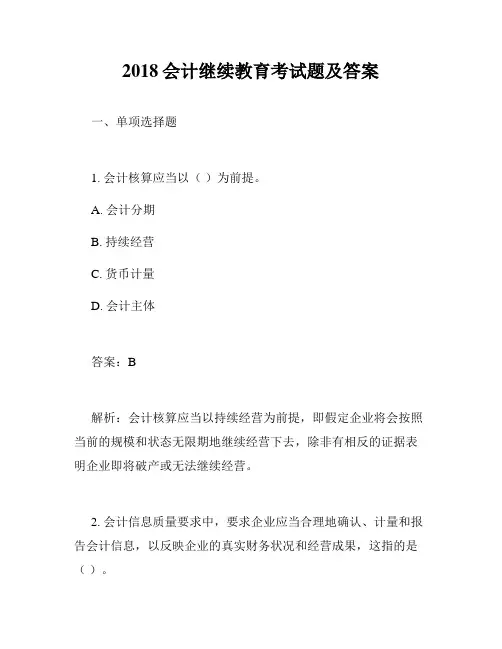 2018 会计继续教育考试题及答案

一、单项选择题

1. 会计核算应当以（ ）为前提。

A. 会计分期

B. 持续经营

C. 货币计量

D. 会计主体

答案：B

解析：会计核算应当以持续经营为前提，即假定企业将会按照当前的规模和状态无限期地继续经营下去，除非有相反的证据表明企业即将破产或无法继续经营。

2. 会计信息质量要求中，要求企业应当合理地确认、计量和报告会计信息，以反映企业的真实财务状况和经营成果，这指的是（ ）。